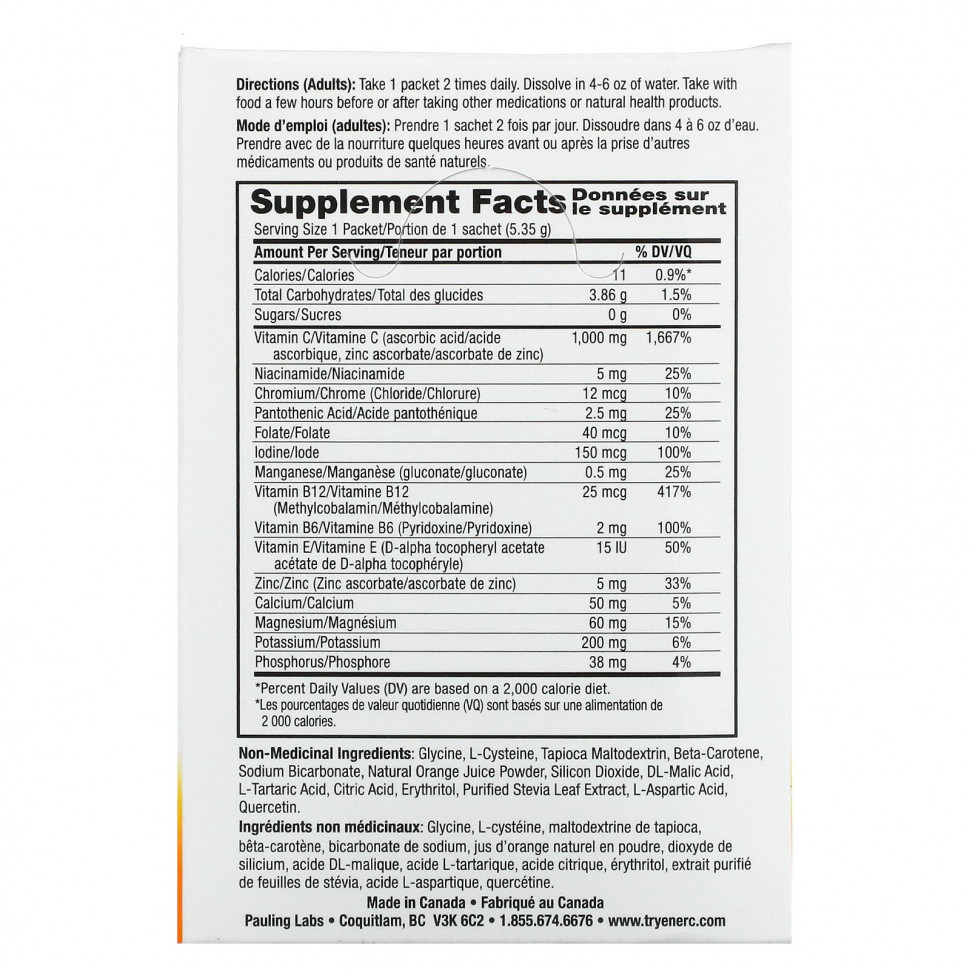 Directions (Adults): Take 1 packet 2 times daily. Dissolve in 4-6 oz of water. Take with food a few hours before or after taking other medications or natural health products.

Mode d'emploi (adultes): Prendre 1 sachet 2 fois par jour. Dissoudre dans 4 à 6 oz d'eau. Prendre avec de la nourriture quelques heures avant ou après la prise d'autres médicaments ou produits de santé naturels.

Supplement Facts Données sur le supplément

Serving Size 1 Packet/Portion de 1 sachet (5.35 g)

| Amount Per Serving/Teneur par portion | | % DV/VQ |
|---|---|---|
| Calories/Calories | 11 | 0.9%* |
| Total Carbohydrates/Total des glucides | 3.86 g | 1.5% |
| Sugars/Sucres | 0 g | 0% |
| Vitamin C/Vitamine C (ascorbic acid/acide ascorbique, zinc ascorbate/ascorbate de zinc) | 1,000 mg | 1,667% |
| Niacinamide/Niacinamide | 5 mg | 25% |
| Chromium/Chrome (Chloride/Chlorure) | 12 mcg | 10% |
| Pantothenic Acid/Acide pantothénique | 2.5 mg | 25% |
| Folate/Folate | 40 mcg | 10% |
| Iodine/Iode | 150 mcg | 100% |
| Manganese/Manganèse (gluconate/gluconate) | 0.5 mg | 25% |
| Vitamin B12/Vitamine B12 (Methylcobalamin/Méthylcobalamine) | 25 mcg | 417% |
| Vitamin B6/Vitamine B6 (Pyridoxine/Pyridoxine) | 2 mg | 100% |
| Vitamin E/Vitamine E (D-alpha tocopheryl acetate acétate de D-alpha tocophéryle) | 15 IU | 50% |
| Zinc/Zinc (Zinc ascorbate/ascorbate de zinc) | 5 mg | 33% |
| Calcium/Calcium | 50 mg | 5% |
| Magnesium/Magnésium | 60 mg | 15% |
| Potassium/Potassium | 200 mg | 6% |
| Phosphorus/Phosphore | 38 mg | 4% |

*Percent Daily Values (DV) are based on a 2,000 calorie diet.
*Les pourcentages de valeur quotidienne (VQ) sont basés sur une alimentation de 2 000 calories.

Non-Medicinal Ingredients: Glycine, L-Cysteine, Tapioca Maltodextrin, Beta-Carotene, Sodium Bicarbonate, Natural Orange Juice Powder, Silicon Dioxide, DL-Malic Acid, L-Tartaric Acid, Citric Acid, Erythritol, Purified Stevia Leaf Extract, L-Aspartic Acid, Quercetin.

Ingrédients non médicinaux: Glycine, L-cystéine, maltodextrine de tapioca, bêta-carotène, bicarbonate de sodium, jus d'orange naturel en poudre, dioxyde de silicium, acide DL-malique, acide L-tartarique, acide citrique, érythritol, extrait purifié de feuilles de stévia, acide L-aspartique, quercétine.

Made in Canada • Fabriqué au Canada
Pauling Labs • Coquitlam, BC V3K 6C2 • 1.855.674.6676 • www.tryenerc.com